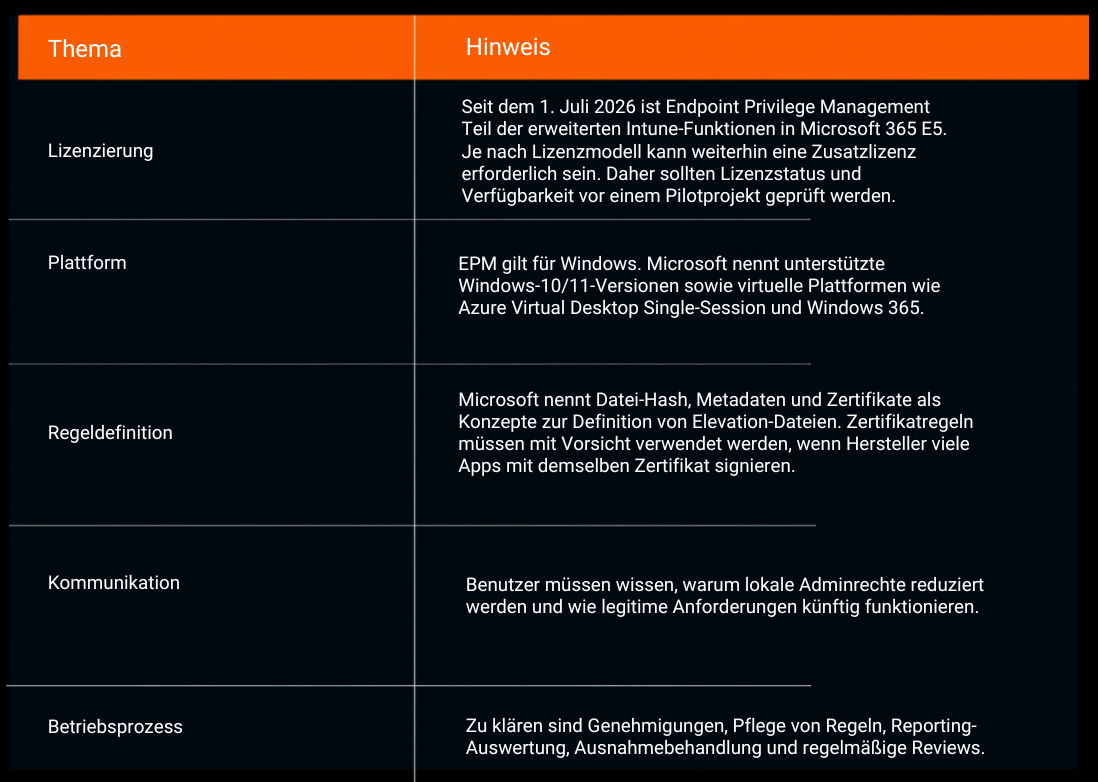 | Thema | Hinweis |
|---|---|
| Lizenzierung | Seit dem 1. Juli 2026 ist Endpoint Privilege Management Teil der erweiterten Intune-Funktionen in Microsoft 365 E5. Je nach Lizenzmodell kann weiterhin eine Zusatzlizenz erforderlich sein. Daher sollten Lizenzstatus und Verfügbarkeit vor einem Pilotprojekt geprüft werden. |
| Plattform | EPM gilt für Windows. Microsoft nennt unterstützte Windows-10/11-Versionen sowie virtuelle Plattformen wie Azure Virtual Desktop Single-Session und Windows 365. |
| Regeldefinition | Microsoft nennt Datei-Hash, Metadaten und Zertifikate als Konzepte zur Definition von Elevation-Dateien. Zertifikatregeln müssen mit Vorsicht verwendet werden, wenn Hersteller viele Apps mit demselben Zertifikat signieren. |
| Kommunikation | Benutzer müssen wissen, warum lokale Adminrechte reduziert werden und wie legitime Anforderungen künftig funktionieren. |
| Betriebsprozess | Zu klären sind Genehmigungen, Pflege von Regeln, Reporting-Auswertung, Ausnahmebehandlung und regelmäßige Reviews. |